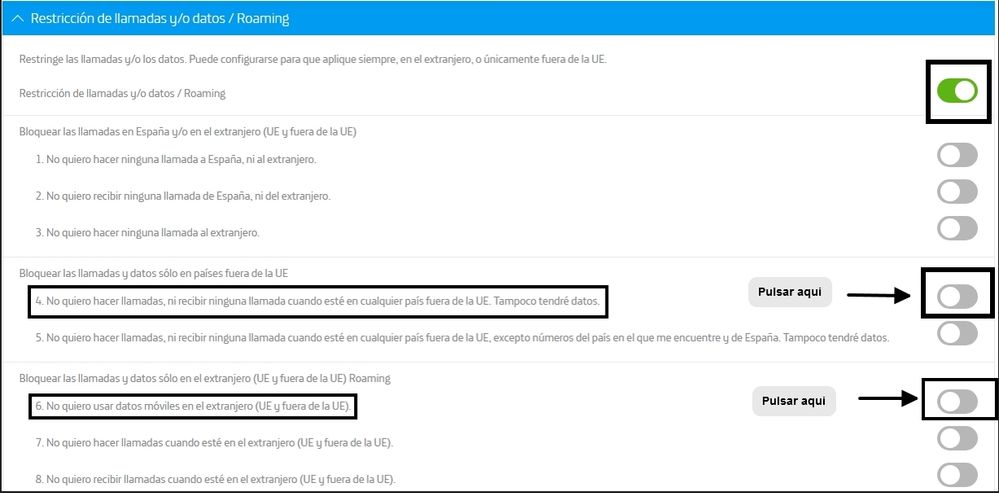 Restricción de llamadas y/o datos / Roaming

Restringe las llamadas y/o los datos. Puede configurarse para que aplique siempre, en el extranjero, o únicamente fuera de la UE.

Restricción de llamadas y/o datos / Roaming

Bloquear las llamadas en España y/o en el extranjero (UE y fuera de la UE)

1. No quiero hacer ninguna llamada a España, ni al extranjero.

2. No quiero recibir ninguna llamada de España, ni del extranjero.

3. No quiero hacer ninguna llamada al extranjero.

Bloquear las llamadas y datos sólo en países fuera de la UE

4. No quiero hacer llamadas, ni recibir ninguna llamada cuando esté en cualquier país fuera de la UE. Tampoco tendré datos.

Pulsar aqui

5. No quiero hacer llamadas, ni recibir ninguna llamada cuando esté en cualquier país fuera de la UE, excepto números del país en el que me encuentre y de España. Tampoco tendré datos.

Bloquear las llamadas y datos sólo en el extranjero (UE y fuera de la UE) Roaming

6. No quiero usar datos móviles en el extranjero (UE y fuera de la UE).

Pulsar aqui

7. No quiero hacer llamadas cuando esté en el extranjero (UE y fuera de la UE).

8. No quiero recibir llamadas cuando esté en el extranjero (UE y fuera de la UE).